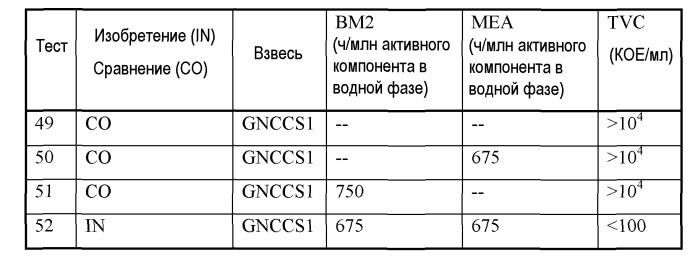 | Тест | Изобретение (IN) Сравнение (CO) | Взвесь | BM2 (ч/млн активного компонента в водной фазе) | MEA (ч/млн активного компонента в водной фазе) | TVC (КОЕ/мл) |
|---|---|---|---|---|---|
| 49 | CO | GNCCS1 | -- | -- | $>10^4$ |
| 50 | CO | GNCCS1 | -- | 675 | $>10^4$ |
| 51 | CO | GNCCS1 | 750 | -- | $>10^4$ |
| 52 | IN | GNCCS1 | 675 | 675 | <100 |